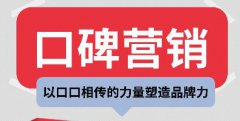 口碑营销

以口口相传的力量塑造品牌力